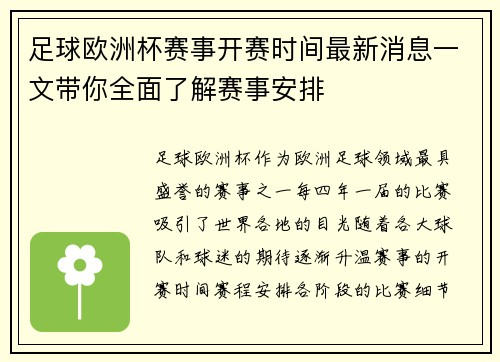 足球欧洲杯赛事开赛时间最新消息一文带你全面了解赛事安排

足球欧洲杯作为欧洲足球领域最具盛誉的赛事之一每四年一届的比赛吸引了世界各地的目光随着各大球队和球迷的期待逐渐升温赛事的开赛时间赛程安排各阶段的比赛细节